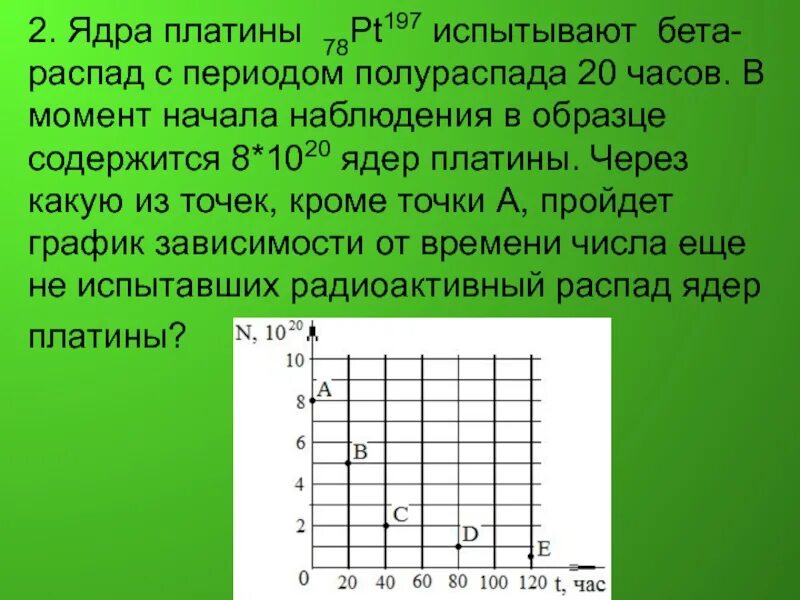 2. Ядра платины $_{78}Pt^{197}$ испытывают бета-распад с периодом полураспада 20 часов. В момент начала наблюдения в образце содержится $8*10^{20}$ ядер платины. Через какую из точек, кроме точки А, пройдет график зависимости от времени числа еще не испытавших радиоактивный распад ядер платины?

N, $10^{20}$
10
8
6
4
2
0
A
B
C
D
E
20 40 60 80 100 120 t, час